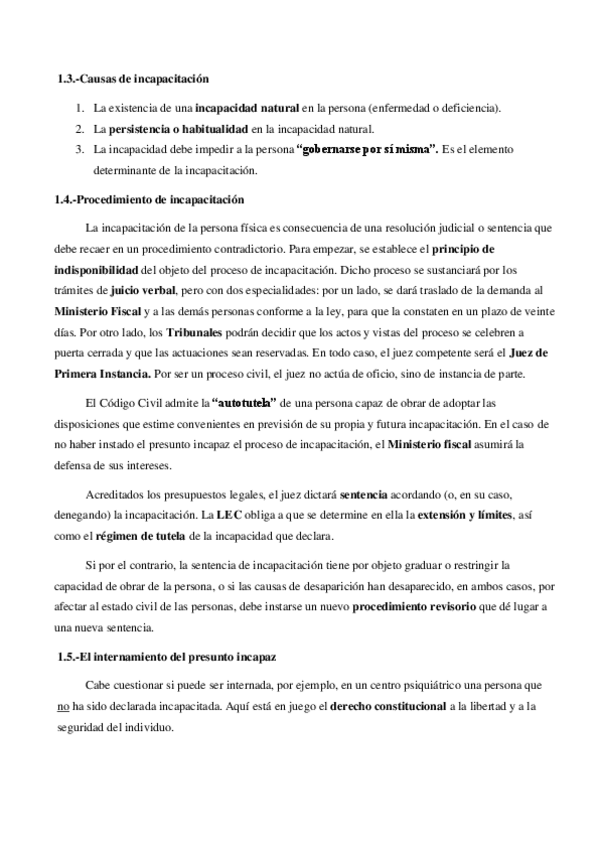 1.3.-Causas de incapacitación

1. La existencia de una incapacidad natural en la persona (enfermedad o deficiencia).
2. La persistencia o habitualidad en la incapacidad natural.
3. La incapacidad debe impedir a la persona "gobernarse por sí misma". Es el elemento determinante de la incapacitación.

1.4.-Procedimiento de incapacitación

La incapacitación de la persona física es consecuencia de una resolución judicial o sentencia que debe recaer en un procedimiento contradictorio. Para empezar, se establece el principio de indisponibilidad del objeto del proceso de incapacitación. Dicho proceso se sustanciará por los trámites de juicio verbal, pero con dos especialidades: por un lado, se dará traslado de la demanda al Ministerio Fiscal y a las demás personas conforme a la ley, para que la constaten en un plazo de veinte días. Por otro lado, los Tribunales podrán decidir que los actos y vistas del proceso se celebren a puerta cerrada y que las actuaciones sean reservadas. En todo caso, el juez competente será el Juez de Primera Instancia. Por ser un proceso civil, el juez no actúa de oficio, sino de instancia de parte.

El Código Civil admite la "autotutela" de una persona capaz de obrar de adoptar las disposiciones que estime convenientes en previsión de su propia y futura incapacitación. En el caso de no haber instado el presunto incapaz el proceso de incapacitación, el Ministerio fiscal asumirá la defensa de sus intereses.

Acreditados los presupuestos legales, el juez dictará sentencia acordando (o, en su caso, denegando) la incapacitación. La LEC obliga a que se determine en ella la extensión y límites, así como el régimen de tutela de la incapacidad que declara.

Si por el contrario, la sentencia de incapacitación tiene por objeto graduar o restringir la capacidad de obrar de la persona, o si las causas de desaparición han desaparecido, en ambos casos, por afectar al estado civil de las personas, debe instarse un nuevo procedimiento revisorio que dé lugar a una nueva sentencia.

1.5.-El internamiento del presunto incapaz

Cabe cuestionar si puede ser internada, por ejemplo, en un centro psiquiátrico una persona que no ha sido declarada incapacitada. Aquí está en juego el derecho constitucional a la libertad y a la seguridad del individuo.